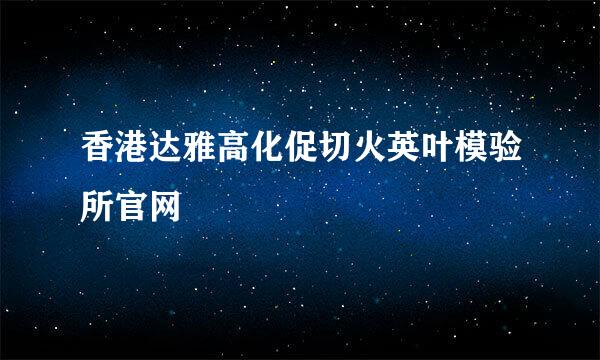 香港达雅高化促切火英叶模验所官网